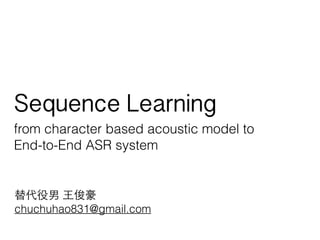 Sequence Learning

from character based acoustic model to End-to-End ASR system

替代役男 王俊豪
chuchuhao831@gmail.com